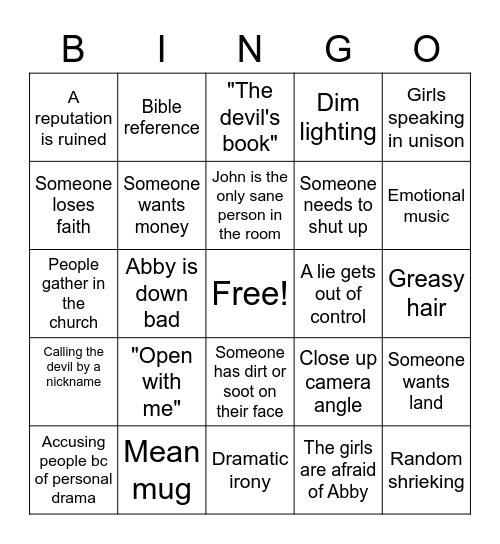 | B | I | N | G | O |
|---|---|---|---|---|
| A reputation is ruined | Bible reference | "The devil's book" | Dim lighting | Girls speaking in unison |
| Someone loses faith | Someone wants money | John is the only sane person in the room | Someone needs to shut up | Emotional music |
| People gather in the church | Abby is down bad | Free! | A lie gets out of control | Greasy hair |
| Calling the devil by a nickname | "Open with me" | Someone has dirt or soot on their face | Close up camera angle | Someone wants land |
| Accusing people bc of personal drama | Mean mug | Dramatic irony | The girls are afraid of Abby | Random shrieking |